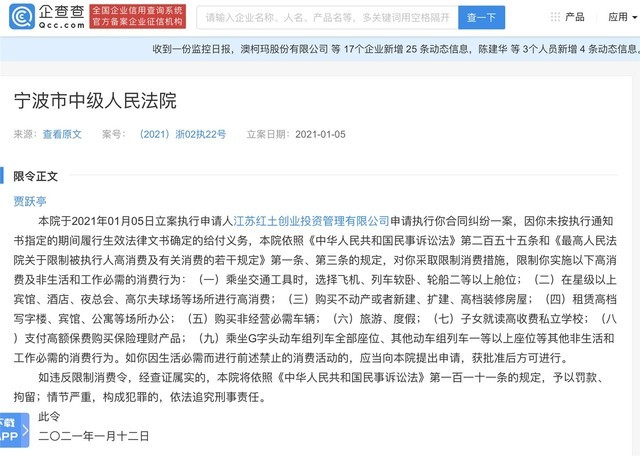 企查查
Qcc.com

全国企业信用查询系统
官方备案企业征信机构

请输入企业名称、人名、产品名等，多关键词用空格隔开

查一下

产品

应用

收到一份监控日报，澳柯玛股份有限公司 等 17个企业新增 25 条动态信息，陈建华 等 3个人员新增 4 条动态信息，

宁波市中级人民法院

来源：查看原文　案号：（2021）浙02执22号　立案日期：2021-01-05

限令正文

贾跃亭

本院于2021年01月05日立案执行申请人江苏红土创业投资管理有限公司申请执行你合同纠纷一案，因你未按执行通知书指定的期间履行生效法律文书确定的给付义务，本院依照《中华人民共和国民事诉讼法》第二百五十五条和《最高人民法院关于限制被执行人高消费及有关消费的若干规定》第一条、第三条的规定，对你采取限制消费措施，限制你实施以下高消费及非生活和工作必需的消费行为：（一）乘坐交通工具时，选择飞机、列车软卧、轮船二等以上舱位；（二）在星级以上宾馆、酒店、夜总会、高尔夫球场等场所进行高消费；（三）购买不动产或者新建、扩建、高档装修房屋；（四）租赁高档写字楼、宾馆、公寓等场所办公；（五）购买非经营必需车辆；（六）旅游、度假；（七）子女就读高收费私立学校；（八）支付高额保费购买保险理财产品；（九）乘坐G字头动车组列车全部座位、其他动车组列车一等以上座位等其他非生活和工作必需的消费行为。如你因生活必需而进行前述禁止的消费活动的，应当向本院提出申请，获批准后方可进行。

如违反限制消费令，经查证属实的，本院将依照《中华人民共和国民事诉讼法》第一百一十一条的规定，予以罚款、拘留；情节严重，构成犯罪的，依法追究刑事责任。

此令

二〇二一年一月十二日

下载
APP